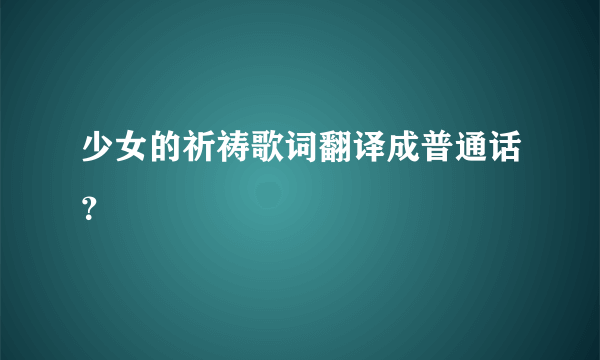 少女的祈祷歌词翻译成普通话？